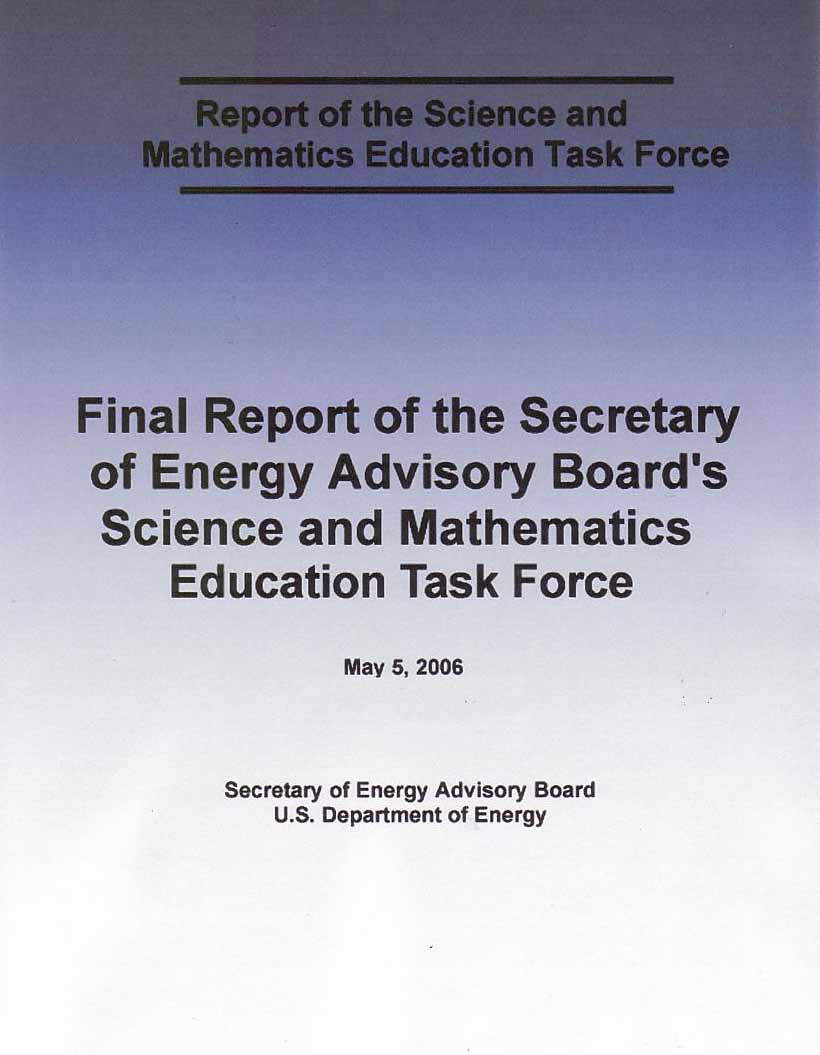 Report of the Science and Mathematics Education Task Force

Final Report of the Secretary of Energy Advisory Board's Science and Mathematics Education Task Force

May 5, 2006

Secretary of Energy Advisory Board
U.S. Department of Energy